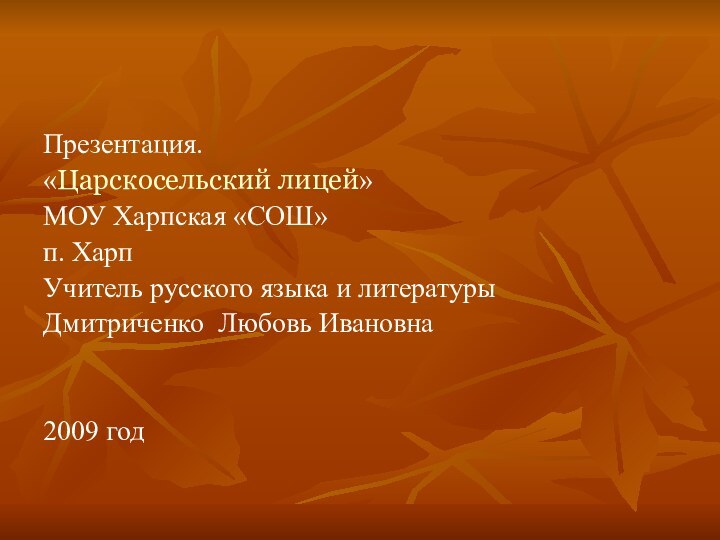 Презентация.
«Царскосельский лицей»
МОУ Харпская «СОШ»
п. Харп
Учитель русского языка и литературы
Дмитриченко Любовь Ивановна

2009 год